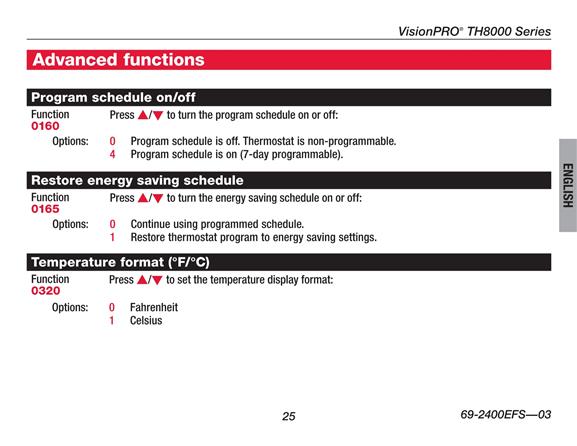 VisionPRO® TH8000 Series

Advanced functions

Program schedule on/off

Function 0160

Press ▲/▼ to turn the program schedule on or off:

Options: 0 Program schedule is off. Thermostat is non-programmable.
4 Program schedule is on (7-day programmable).

Restore energy saving schedule

Function 0165

Press ▲/▼ to turn the energy saving schedule on or off:

Options: 0 Continue using programmed schedule.
1 Restore thermostat program to energy saving settings.

Temperature format (°F/°C)

Function 0320

Press ▲/▼ to set the temperature display format:

Options: 0 Fahrenheit
1 Celsius

ENGLISH

25

69-2400EFS—03